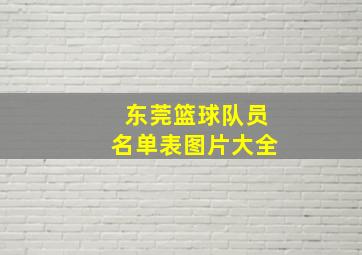 东莞篮球队员
名单表图片大全